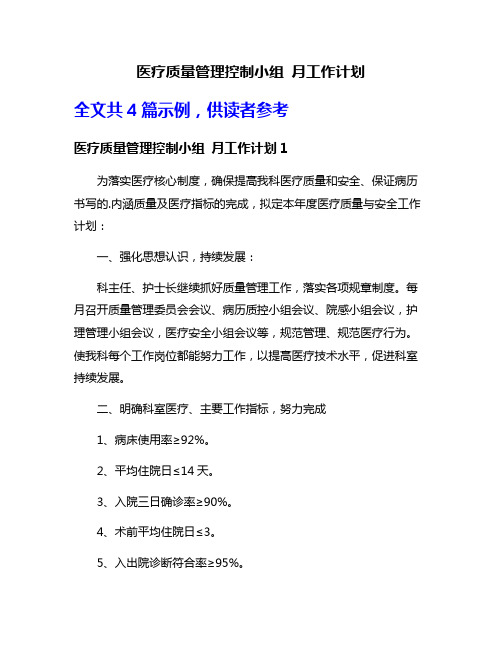 医疗质量管理控制小组 月工作计划

全文共 4 篇示例，供读者参考

医疗质量管理控制小组 月工作计划 1

为落实医疗核心制度，确保提高我科医疗质量和安全、保证病历书写的.内涵质量及医疗指标的完成，拟定本年度医疗质量与安全工作计划：

一、强化思想认识，持续发展：

科主任、护士长继续抓好质量管理工作，落实各项规章制度。每月召开质量管理委员会会议、病历质控小组会议、院感小组会议，护理管理小组会议，医疗安全小组会议等，规范管理、规范医疗行为。使我科每个工作岗位都能努力工作，以提高医疗技术水平，促进科室持续发展。

二、明确科室医疗、主要工作指标，努力完成

1、病床使用率≥92%。

2、平均住院日≤14 天。

3、入院三日确诊率≥90%。

4、术前平均住院日≤3。

5、入出院诊断符合率≥95%。